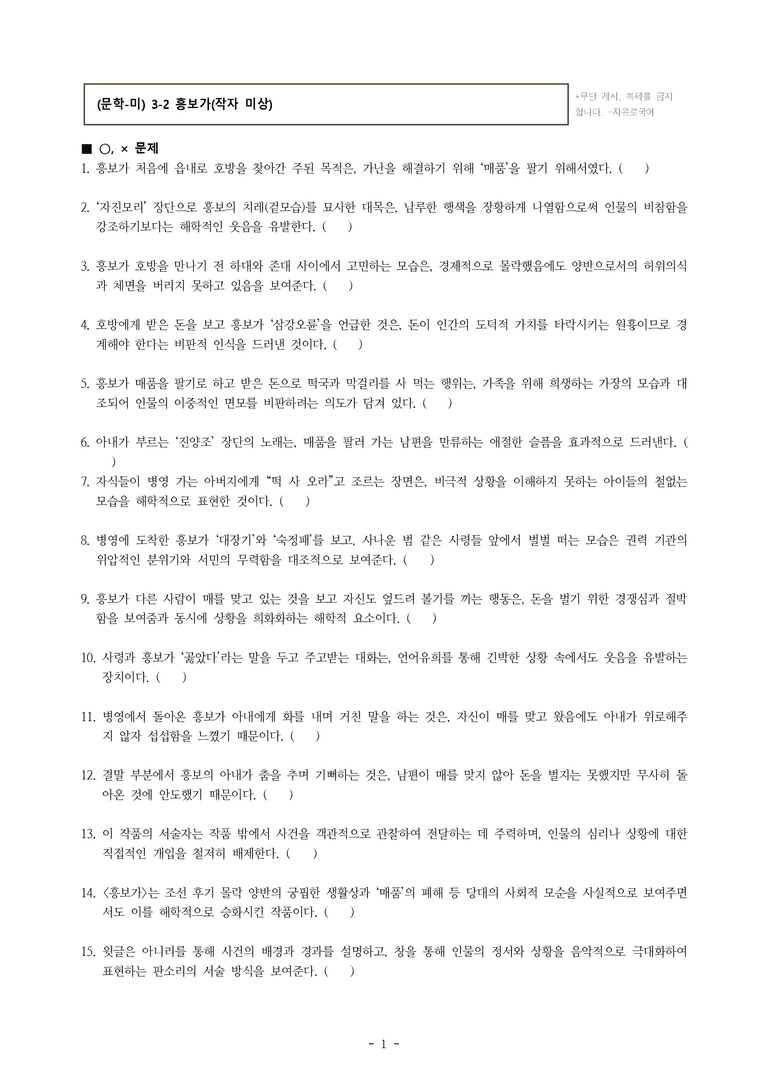 (문학-미) 3-2 흥보가(작자 미상)

*무단 게시, 복제를 금지합니다. -자유로국어

■ ○, × 문제

1. 흥보가 처음에 읍내로 호방을 찾아간 주된 목적은, 가난을 해결하기 위해 '매품'을 팔기 위해서였다. ( )

2. '자진모리' 장단으로 흥보의 치레(겉모습)를 묘사한 대목은, 남루한 행색을 장황하게 나열함으로써 인물의 비참함을 강조하기보다는 해학적인 웃음을 유발한다. ( )

3. 흥보가 호방을 만나기 전 하대와 존대 사이에서 고민하는 모습은, 경제적으로 몰락했음에도 양반으로서의 허위의식과 체면을 버리지 못하고 있음을 보여준다. ( )

4. 호방에게 받은 돈을 보고 흥보가 '삼강오륜'을 언급한 것은, 돈이 인간의 도덕적 가치를 타락시키는 원흉이므로 경계해야 한다는 비판적 인식을 드러낸 것이다. ( )

5. 흥보가 매품을 팔기로 하고 받은 돈으로 떡국과 막걸리를 사 먹는 행위는, 가족을 위해 희생하는 가장의 모습과 대조되어 인물의 이중적인 면모를 비판하려는 의도가 담겨 있다. ( )

6. 아내가 부르는 '진양조' 장단의 노래는, 매품을 팔러 가는 남편을 만류하는 애절한 슬픔을 효과적으로 드러낸다. ( )

7. 자식들이 병영 가는 아버지에게 "떡 사 오라"고 조르는 장면은, 비극적 상황을 이해하지 못하는 아이들의 철없는 모습을 해학적으로 표현한 것이다. ( )

8. 병영에 도착한 흥보가 '대장기'와 '숙정패'를 보고, 사나운 범 같은 사령들 앞에서 벌벌 떠는 모습은 권력 기관의 위압적인 분위기와 서민의 무력함을 대조적으로 보여준다. ( )

9. 흥보가 다른 사람이 매를 맞고 있는 것을 보고 자신도 엎드려 볼기를 까는 행동은, 돈을 벌기 위한 경쟁심과 절박함을 보여줌과 동시에 상황을 희화화하는 해학적 요소이다. ( )

10. 사령과 흥보가 '곯았다'라는 말을 두고 주고받는 대화는, 언어유희를 통해 긴박한 상황 속에서도 웃음을 유발하는 장치이다. ( )

11. 병영에서 돌아온 흥보가 아내에게 화를 내며 거친 말을 하는 것은, 자신이 매를 맞고 왔음에도 아내가 위로해주지 않자 섭섭함을 느꼈기 때문이다. ( )

12. 결말 부분에서 흥보의 아내가 춤을 추며 기뻐하는 것은, 남편이 매를 맞지 않아 돈을 벌지는 못했지만 무사히 돌아온 것에 안도했기 때문이다. ( )

13. 이 작품의 서술자는 작품 밖에서 사건을 객관적으로 관찰하여 전달하는 데 주력하며, 인물의 심리나 상황에 대한 직접적인 개입을 철저히 배제한다. ( )

14. <흥보가>는 조선 후기 몰락 양반의 궁핍한 생활상과 '매품'의 폐해 등 당대의 사회적 모순을 사실적으로 보여주면서도 이를 해학적으로 승화시킨 작품이다. ( )

15. 윗글은 아니리를 통해 사건의 배경과 경과를 설명하고, 창을 통해 인물의 정서와 상황을 음악적으로 극대화하여 표현하는 판소리의 서술 방식을 보여준다. ( )

- 1 -